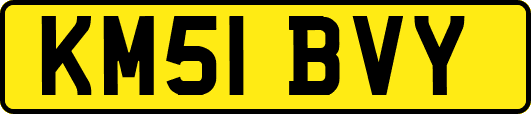 KM51 BVY